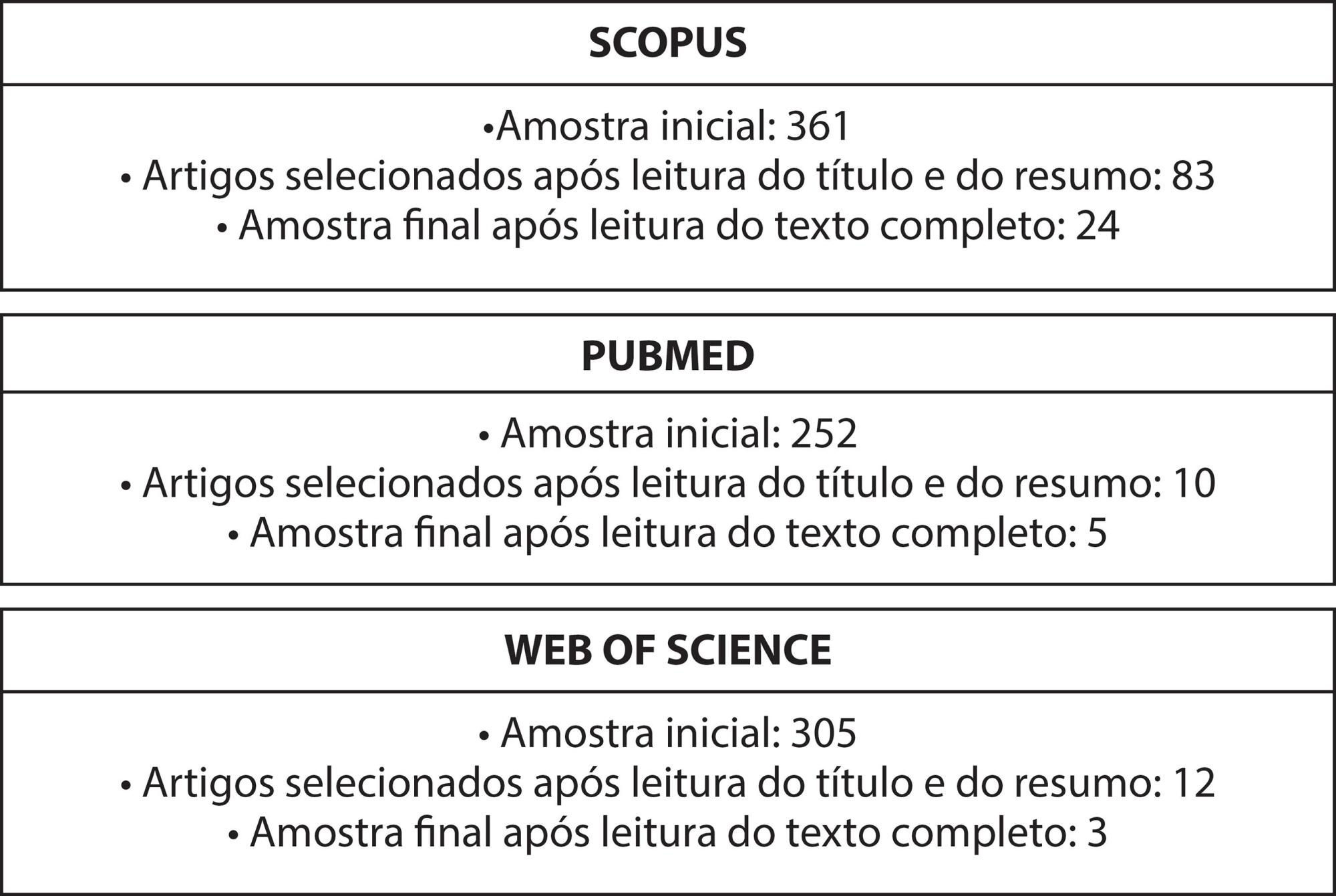 SCOPUS

•Amostra inicial: 361
• Artigos selecionados após leitura do título e do resumo: 83
• Amostra final após leitura do texto completo: 24

PUBMED

• Amostra inicial: 252
• Artigos selecionados após leitura do título e do resumo: 10
• Amostra final após leitura do texto completo: 5

WEB OF SCIENCE

• Amostra inicial: 305
• Artigos selecionados após leitura do título e do resumo: 12
• Amostra final após leitura do texto completo: 3